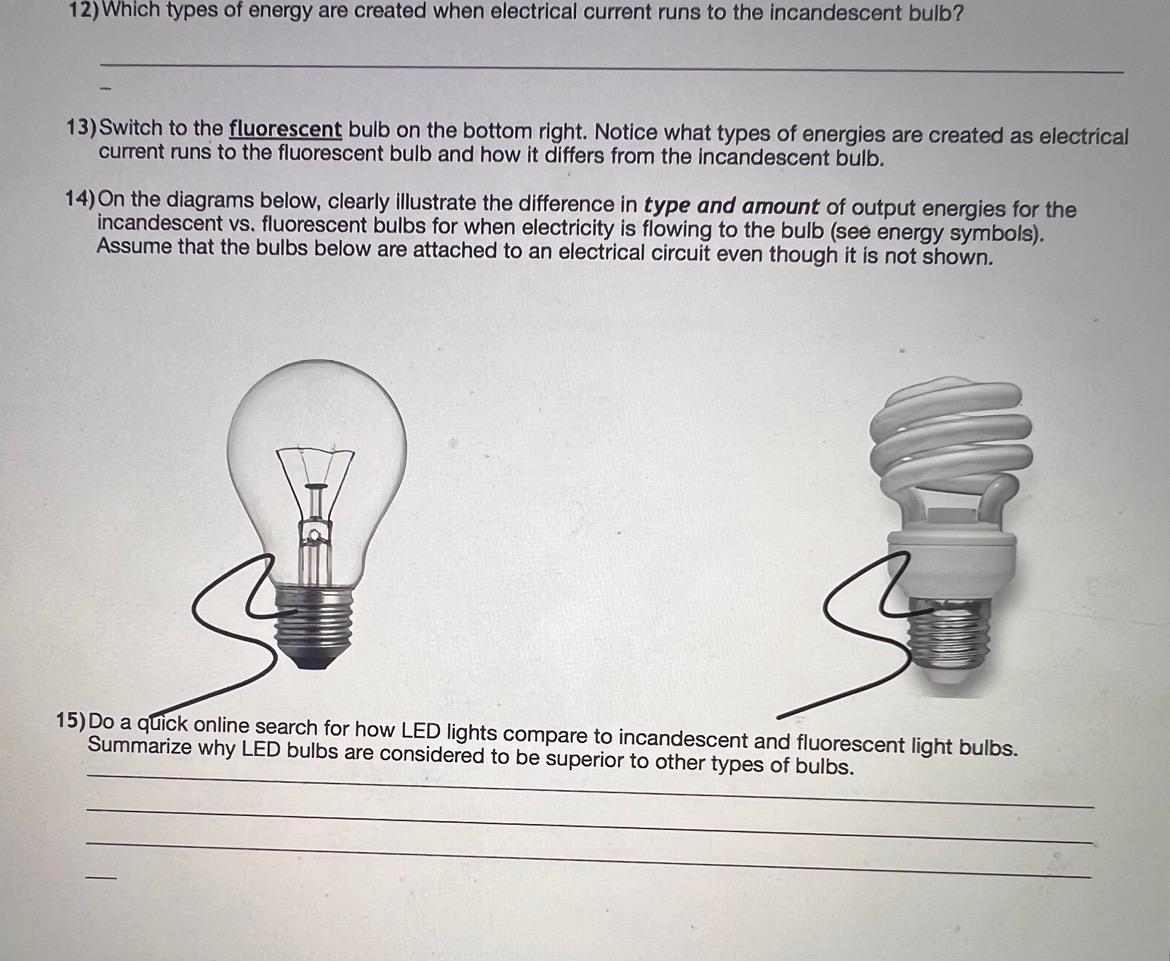 12) Which types of energy are created when electrical current runs to the incandescent bulb?

13) Switch to the fluorescent bulb on the bottom right. Notice what types of energies are created as electrical current runs to the fluorescent bulb and how it differs from the incandescent bulb.

14) On the diagrams below, clearly illustrate the difference in type and amount of output energies for the incandescent vs. fluorescent bulbs for when electricity is flowing to the bulb (see energy symbols). Assume that the bulbs below are attached to an electrical circuit even though it is not shown.

15) Do a quick online search for how LED lights compare to incandescent and fluorescent light bulbs. Summarize why LED bulbs are considered to be superior to other types of bulbs.